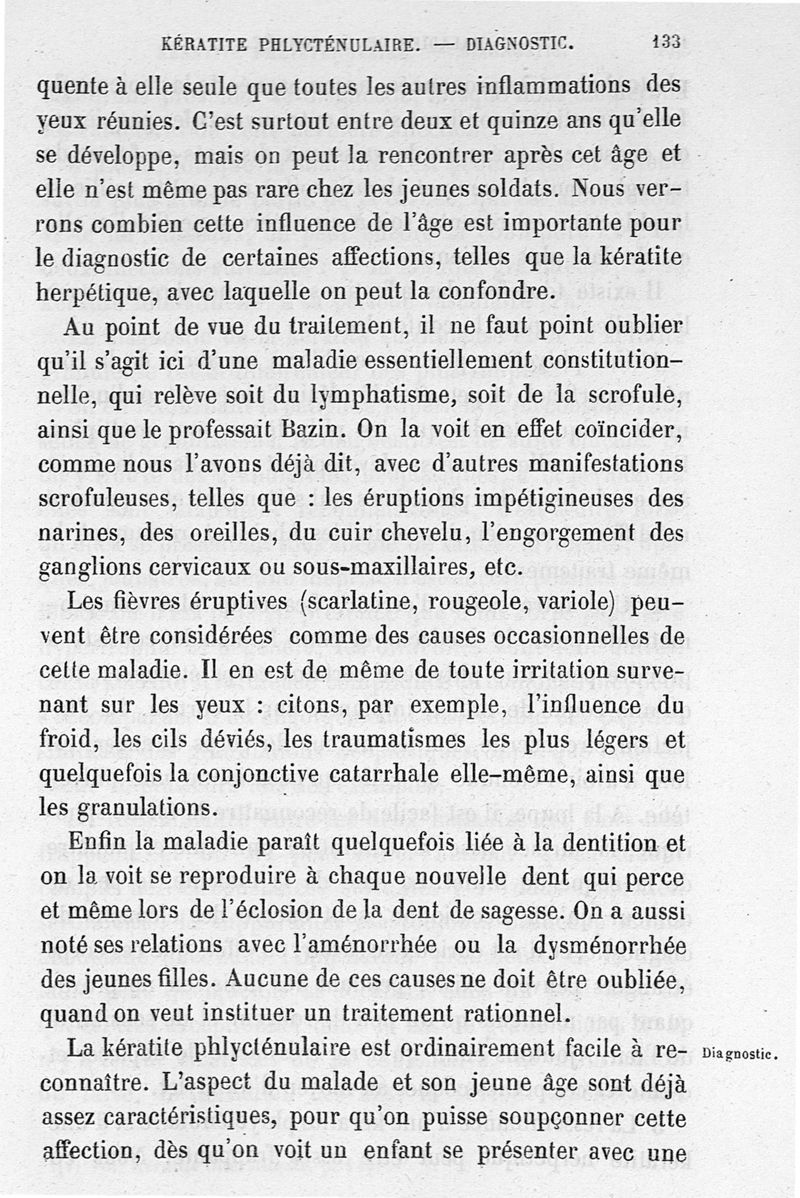 KÉRATITE PHLYCTÉNULAIRE. — DIAGNOSTIC. 133

quente à elle seule que toutes les autres inflammations des yeux réunies. C'est surtout entre deux et quinze ans qu'elle se développe, mais on peut la rencontrer après cet âge et elle n'est même pas rare chez les jeunes soldats. Nous verrons combien cette influence de l'âge est importante pour le diagnostic de certaines affections, telles que la kératite herpétique, avec laquelle on peut la confondre.

Au point de vue du traitement, il ne faut point oublier qu'il s'agit ici d'une maladie essentiellement constitutionnelle, qui relève soit du lymphatisme, soit de la scrofule, ainsi que le professait Bazin. On la voit en effet coïncider, comme nous l'avons déjà dit, avec d'autres manifestations scrofuleuses, telles que : les éruptions impétigineuses des narines, des oreilles, du cuir chevelu, l'engorgement des ganglions cervicaux ou sous-maxillaires, etc.

Les fièvres éruptives (scarlatine, rougeole, variole) peuvent être considérées comme des causes occasionnelles de cette maladie. Il en est de même de toute irritation survenant sur les yeux : citons, par exemple, l'influence du froid, les cils déviés, les traumatismes les plus légers et quelquefois la conjonctive catarrhale elle-même, ainsi que les granulations.

Enfin la maladie paraît quelquefois liée à la dentition et on la voit se reproduire à chaque nouvelle dent qui perce et même lors de l'éclosion de la dent de sagesse. On a aussi noté ses relations avec l'aménorrhée ou la dysménorrhée des jeunes filles. Aucune de ces causes ne doit être oubliée, quand on veut instituer un traitement rationnel.

Diagnostic.

La kératite phlycténulaire est ordinairement facile à reconnaître. L'aspect du malade et son jeune âge sont déjà assez caractéristiques, pour qu'on puisse soupçonner cette affection, dès qu'on voit un enfant se présenter avec une